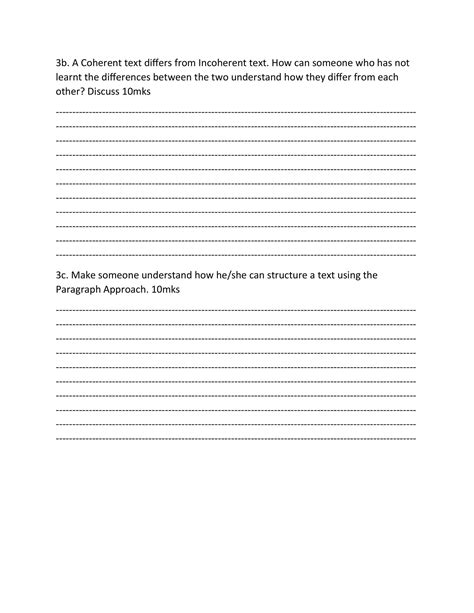 3b. A Coherent text differs from Incoherent text. How can someone who has not learnt the differences between the two understand how they differ from each other? Discuss 10mks

3c. Make someone understand how he/she can structure a text using the Paragraph Approach. 10mks